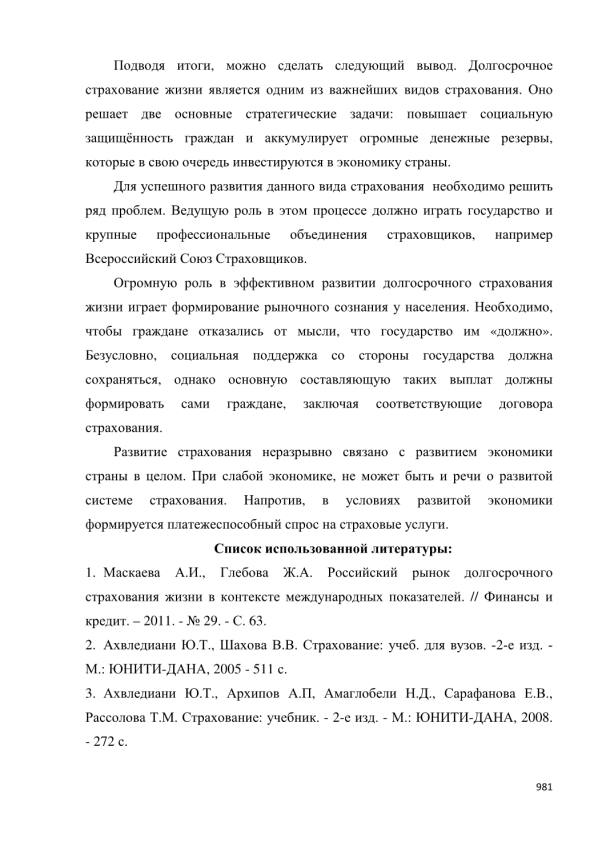 Подводя итоги, можно сделать следующий вывод. Долгосрочное страхование жизни является одним из важнейших видов страхования. Оно решает две основные стратегические задачи: повышает социальную защищённость граждан и аккумулирует огромные денежные резервы, которые в свою очередь инвестируются в экономику страны.

Для успешного развития данного вида страхования необходимо решить ряд проблем. Ведущую роль в этом процессе должно играть государство и крупные профессиональные объединения страховщиков, например Всероссийский Союз Страховщиков.

Огромную роль в эффективном развитии долгосрочного страхования жизни играет формирование рыночного сознания у населения. Необходимо, чтобы граждане отказались от мысли, что государство им «должно». Безусловно, социальная поддержка со стороны государства должна сохраняться, однако основную составляющую таких выплат должны формировать сами граждане, заключая соответствующие договора страхования.

Развитие страхования неразрывно связано с развитием экономики страны в целом. При слабой экономике, не может быть и речи о развитой системе страхования. Напротив, в условиях развитой экономики формируется платежеспособный спрос на страховые услуги.

Список использованной литературы:

1. Маскаева А.И., Глебова Ж.А. Российский рынок долгосрочного страхования жизни в контексте международных показателей. // Финансы и кредит. – 2011. - № 29. - С. 63.

2. Ахвледиани Ю.Т., Шахова В.В. Страхование: учеб. для вузов. -2-е изд. - М.: ЮНИТИ-ДАНА, 2005 - 511 с.

3. Ахвледиани Ю.Т., Архипов А.П, Амаглобели Н.Д., Сарафанова Е.В., Рассолова Т.М. Страхование: учебник. - 2-е изд. - М.: ЮНИТИ-ДАНА, 2008. - 272 с.

981